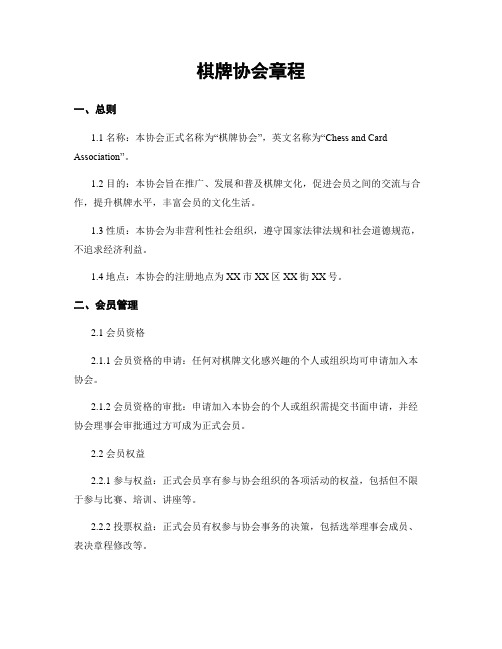 棋牌协会章程

一、总则

1.1 名称：本协会正式名称为“棋牌协会”，英文名称为“Chess and Card Association”。

1.2 目的：本协会旨在推广、发展和普及棋牌文化，促进会员之间的交流与合作，提升棋牌水平，丰富会员的文化生活。

1.3 性质：本协会为非营利性社会组织，遵守国家法律法规和社会道德规范，不追求经济利益。

1.4 地点：本协会的注册地点为 XX 市 XX 区 XX 街 XX 号。

二、会员管理

2.1 会员资格

2.1.1 会员资格的申请：任何对棋牌文化感兴趣的个人或组织均可申请加入本协会。

2.1.2 会员资格的审批：申请加入本协会的个人或组织需提交书面申请，并经协会理事会审批通过方可成为正式会员。

2.2 会员权益

2.2.1 参与权益：正式会员享有参与协会组织的各项活动的权益，包括但不限于参与比赛、培训、讲座等。

2.2.2 投票权益：正式会员有权参与协会事务的决策，包括选举理事会成员、表决章程修改等。